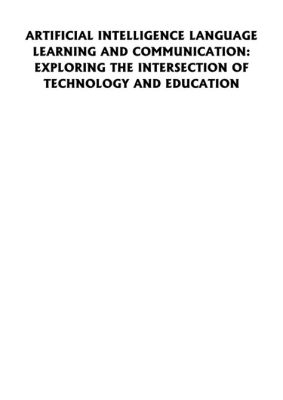 ARTIFICIAL INTELLIGENCE LANGUAGE LEARNING AND COMMUNICATION: EXPLORING THE INTERSECTION OF TECHNOLOGY AND EDUCATION